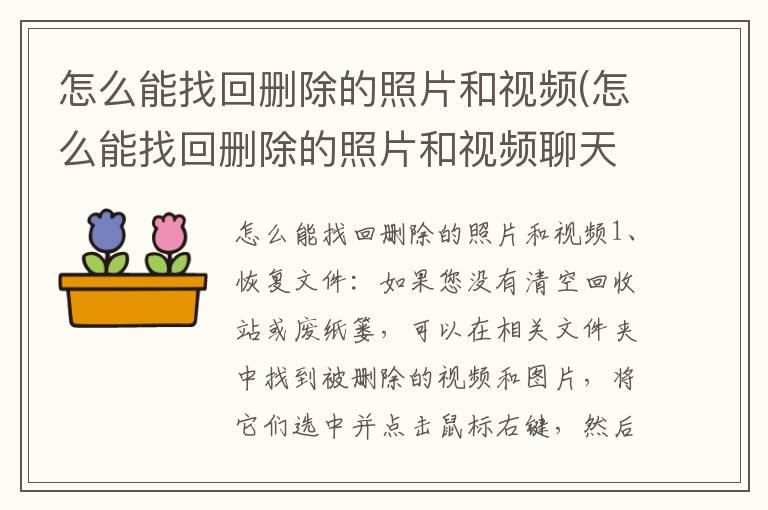 怎么能找回删除的照片和视频(怎么能找回删除的照片和视频聊天

怎么能找回删除的照片和视频1、恢复文件：如果您没有清空回收站或废纸篓，可以在相关文件夹中找到被删除的视频和图片，将它们选中并点击鼠标右键，然后